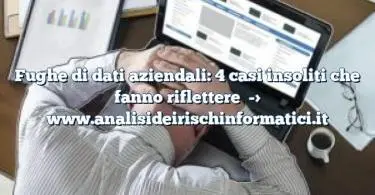 Fughe di dati aziendali: 4 casi insoliti che fanno riflettere →
www.analisideirischinformatici.it